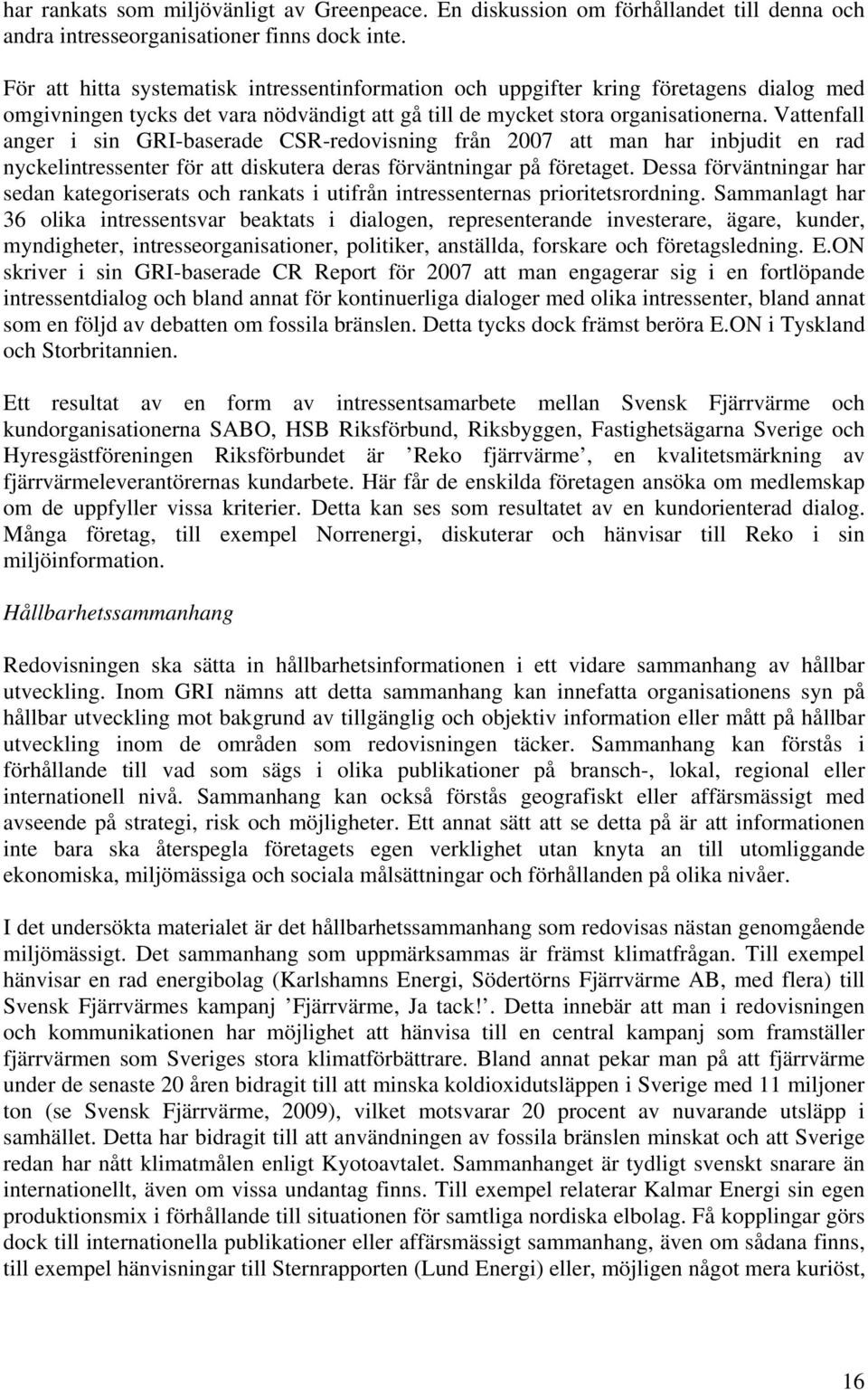 har rankats som miljövänligt av Greenpeace. En diskussion om förhållandet till denna och andra intresseorganisationer finns dock inte.

För att hitta systematisk intressentinformation och uppgifter kring företagens dialog med omgivningen tycks det vara nödvändigt att gå till de mycket stora organisationerna. Vattenfall anger i sin GRI-baserade CSR-redovisning från 2007 att man har inbjudit en rad nyckelintressenter för att diskutera deras förväntningar på företaget. Dessa förväntningar har sedan kategoriserats och rankats i utifrån intressenternas prioritetsrordning. Sammanlagt har 36 olika intressentsvar beaktats i dialogen, representerande investerare, ägare, kunder, myndigheter, intresseorganisationer, politiker, anställda, forskare och företagsledning. E.ON skriver i sin GRI-baserade CR Report för 2007 att man engagerar sig i en fortlöpande intressentdialog och bland annat för kontinuerliga dialoger med olika intressenter, bland annat som en följd av debatten om fossila bränslen. Detta tycks dock främst beröra E.ON i Tyskland och Storbritannien.

Ett resultat av en form av intressentsamarbete mellan Svensk Fjärrvärme och kundorganisationerna SABO, HSB Riksförbund, Riksbyggen, Fastighetsägarna Sverige och Hyresgästföreningen Riksförbundet är ’Reko fjärrvärme’, en kvalitetsmärkning av fjärrvärmeleverantörernas kundarbete. Här får de enskilda företagen ansöka om medlemskap om de uppfyller vissa kriterier. Detta kan ses som resultatet av en kundorienterad dialog. Många företag, till exempel Norrenergi, diskuterar och hänvisar till Reko i sin miljöinformation.

Hållbarhetssammanhang

Redovisningen ska sätta in hållbarhetsinformationen i ett vidare sammanhang av hållbar utveckling. Inom GRI nämns att detta sammanhang kan innefatta organisationens syn på hållbar utveckling mot bakgrund av tillgänglig och objektiv information eller mått på hållbar utveckling inom de områden som redovisningen täcker. Sammanhang kan förstås i förhållande till vad som sägs i olika publikationer på bransch-, lokal, regional eller internationell nivå. Sammanhang kan också förstås geografiskt eller affärsmässigt med avseende på strategi, risk och möjligheter. Ett annat sätt att se detta på är att informationen inte bara ska återspegla företagets egen verklighet utan knyta an till utomliggande ekonomiska, miljömässiga och sociala målsättningar och förhållanden på olika nivåer.

I det undersökta materialet är det hållbarhetssammanhang som redovisas nästan genomgående miljömässigt. Det sammanhang som uppmärksammas är främst klimatfrågan. Till exempel hänvisar en rad energibolag (Karlshamns Energi, Södertörns Fjärrvärme AB, med flera) till Svensk Fjärrvärmes kampanj ’Fjärrvärme, Ja tack!’. Detta innebär att man i redovisningen och kommunikationen har möjlighet att hänvisa till en central kampanj som framställer fjärrvärmen som Sveriges stora klimatförbättrare. Bland annat pekar man på att fjärrvärme under de senaste 20 åren bidragit till att minska koldioxidutsläppen i Sverige med 11 miljoner ton (se Svensk Fjärrvärme, 2009), vilket motsvarar 20 procent av nuvarande utsläpp i samhället. Detta har bidragit till att användningen av fossila bränslen minskat och att Sverige redan har nått klimatmålen enligt Kyotoavtalet. Sammanhanget är tydligt svenskt snarare än internationellt, även om vissa undantag finns. Till exempel relaterar Kalmar Energi sin egen produktionsmix i förhållande till situationen för samtliga nordiska elbolag. Få kopplingar görs dock till internationella publikationer eller affärsmässigt sammanhang, även om sådana finns, till exempel hänvisningar till Sternrapporten (Lund Energi) eller, möjligen något mera kuriöst,

16